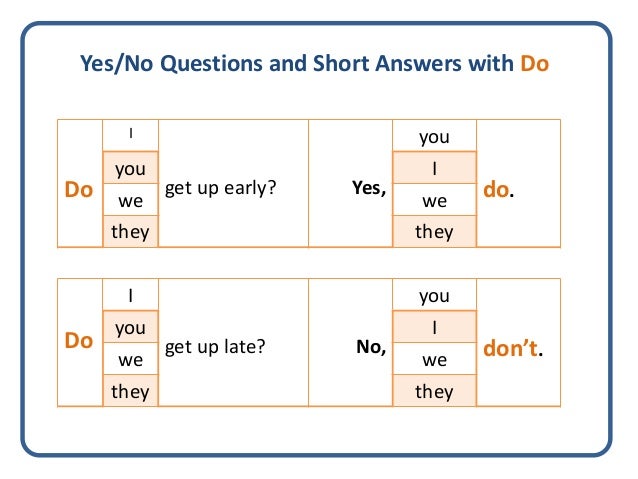 Yes/No Questions and Short Answers with Do

| Do | I | get up early? | Yes, | you | do. |
|---|---|---|---|---|---|
| | you | | | I | |
| | we | | | we | |
| | they | | | they | |

| Do | I | get up late? | No, | you | don't. |
|---|---|---|---|---|---|
| | you | | | I | |
| | we | | | we | |
| | they | | | they | |